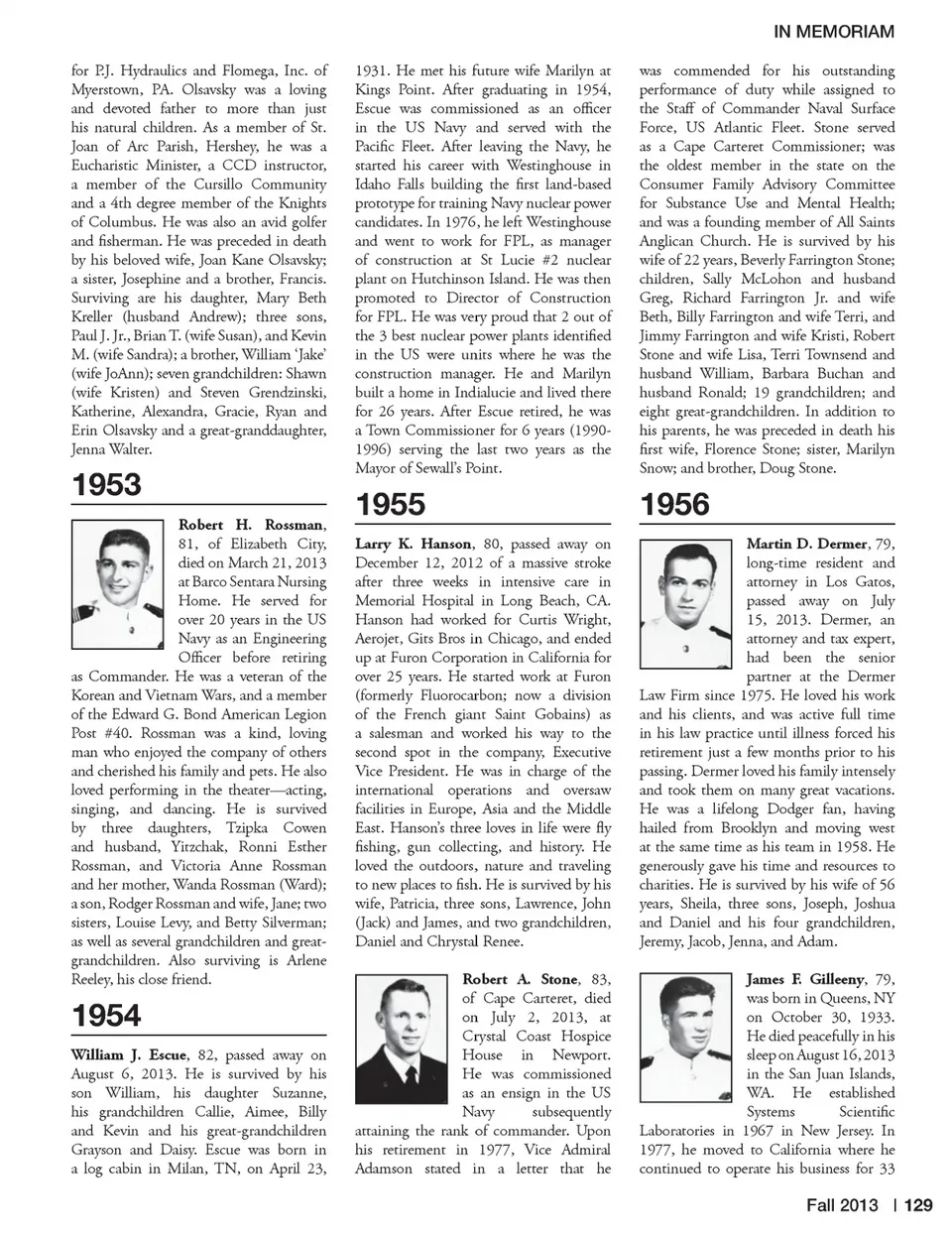 IN MEMORIAM

for P.J. Hydraulics and Flomega, Inc. of Myerstown, PA. Olsavsky was a loving and devoted father to more than just his natural children. As a member of St. Joan of Arc Parish, Hershey, he was a Eucharistic Minister, a CCD instructor, a member of the Cursillo Community and a 4th degree member of the Knights of Columbus. He was also an avid golfer and fisherman. He was preceded in death by his beloved wife, Joan Kane Olsavsky; a sister, Josephine and a brother, Francis. Surviving are his daughter, Mary Beth Kreller (husband Andrew); three sons, Paul J. Jr., Brian T. (wife Susan), and Kevin M. (wife Sandra); a brother, William 'Jake' (wife JoAnn); seven grandchildren: Shawn (wife Kristen) and Steven Grendzinski, Katherine, Alexandra, Gracie, Ryan and Erin Olsavsky and a great-granddaughter, Jenna Walter.

1953

Robert H. Rossman, 81, of Elizabeth City, died on March 21, 2013 at Barco Sentara Nursing Home. He served for over 20 years in the US Navy as an Engineering Officer before retiring as Commander. He was a veteran of the Korean and Vietnam Wars, and a member of the Edward G. Bond American Legion Post #40. Rossman was a kind, loving man who enjoyed the company of others and cherished his family and pets. He also loved performing in the theater—acting, singing, and dancing. He is survived by three daughters, Tzipka Cowen and husband, Yitzchak, Ronni Esther Rossman, and Victoria Anne Rossman and her mother, Wanda Rossman (Ward); a son, Rodger Rossman and wife, Jane; two sisters, Louise Levy, and Betty Silverman; as well as several grandchildren and great-grandchildren. Also surviving is Arlene Reeley, his close friend.

1954

William J. Escue, 82, passed away on August 6, 2013. He is survived by his son William, his daughter Suzanne, his grandchildren Callie, Aimee, Billy and Kevin and his great-grandchildren Grayson and Daisy. Escue was born in a log cabin in Milan, TN, on April 23, 1931. He met his future wife Marilyn at Kings Point. After graduating in 1954, Escue was commissioned as an officer in the US Navy and served with the Pacific Fleet. After leaving the Navy, he started his career with Westinghouse in Idaho Falls building the first land-based prototype for training Navy nuclear power candidates. In 1976, he left Westinghouse and went to work for FPL, as manager of construction at St Lucie #2 nuclear plant on Hutchinson Island. He was then promoted to Director of Construction for FPL. He was very proud that 2 out of the 3 best nuclear power plants identified in the US were units where he was the construction manager. He and Marilyn built a home in Indialucie and lived there for 26 years. After Escue retired, he was a Town Commissioner for 6 years (1990-1996) serving the last two years as the Mayor of Sewall's Point.

1955

Larry K. Hanson, 80, passed away on December 12, 2012 of a massive stroke after three weeks in intensive care in Memorial Hospital in Long Beach, CA. Hanson had worked for Curtis Wright, Aerojet, Gits Bros in Chicago, and ended up at Furon Corporation in California for over 25 years. He started work at Furon (formerly Fluorocarbon; now a division of the French giant Saint Gobains) as a salesman and worked his way to the second spot in the company, Executive Vice President. He was in charge of the international operations and oversaw facilities in Europe, Asia and the Middle East. Hanson's three loves in life were fly fishing, gun collecting, and history. He loved the outdoors, nature and traveling to new places to fish. He is survived by his wife, Patricia, three sons, Lawrence, John (Jack) and James, and two grandchildren, Daniel and Chrystal Renee.

Robert A. Stone, 83, of Cape Carteret, died on July 2, 2013, at Crystal Coast Hospice House in Newport. He was commissioned as an ensign in the US Navy subsequently attaining the rank of commander. Upon his retirement in 1977, Vice Admiral Adamson stated in a letter that he was commended for his outstanding performance of duty while assigned to the Staff of Commander Naval Surface Force, US Atlantic Fleet. Stone served as a Cape Carteret Commissioner; was the oldest member in the state on the Consumer Family Advisory Committee for Substance Use and Mental Health; and was a founding member of All Saints Anglican Church. He is survived by his wife of 22 years, Beverly Farrington Stone; children, Sally McLohon and husband Greg, Richard Farrington Jr. and wife Beth, Billy Farrington and wife Terri, and Jimmy Farrington and wife Kristi, Robert Stone and wife Lisa, Terri Townsend and husband William, Barbara Buchan and husband Ronald; 19 grandchildren; and eight great-grandchildren. In addition to his parents, he was preceded in death his first wife, Florence Stone; sister, Marilyn Snow; and brother, Doug Stone.

1956

Martin D. Dermer, 79, long-time resident and attorney in Los Gatos, passed away on July 15, 2013. Dermer, an attorney and tax expert, had been the senior partner at the Dermer Law Firm since 1975. He loved his work and his clients, and was active full time in his law practice until illness forced his retirement just a few months prior to his passing. Dermer loved his family intensely and took them on many great vacations. He was a lifelong Dodger fan, having hailed from Brooklyn and moving west at the same time as his team in 1958. He generously gave his time and resources to charities. He is survived by his wife of 56 years, Sheila, three sons, Joseph, Joshua and Daniel and his four grandchildren, Jeremy, Jacob, Jenna, and Adam.

James F. Gilleeny, 79, was born in Queens, NY on October 30, 1933. He died peacefully in his sleep on August 16, 2013 in the San Juan Islands, WA. He established Systems Scientific Laboratories in 1967 in New Jersey. In 1977, he moved to California where he continued to operate his business for 33

Fall 2013 | 129